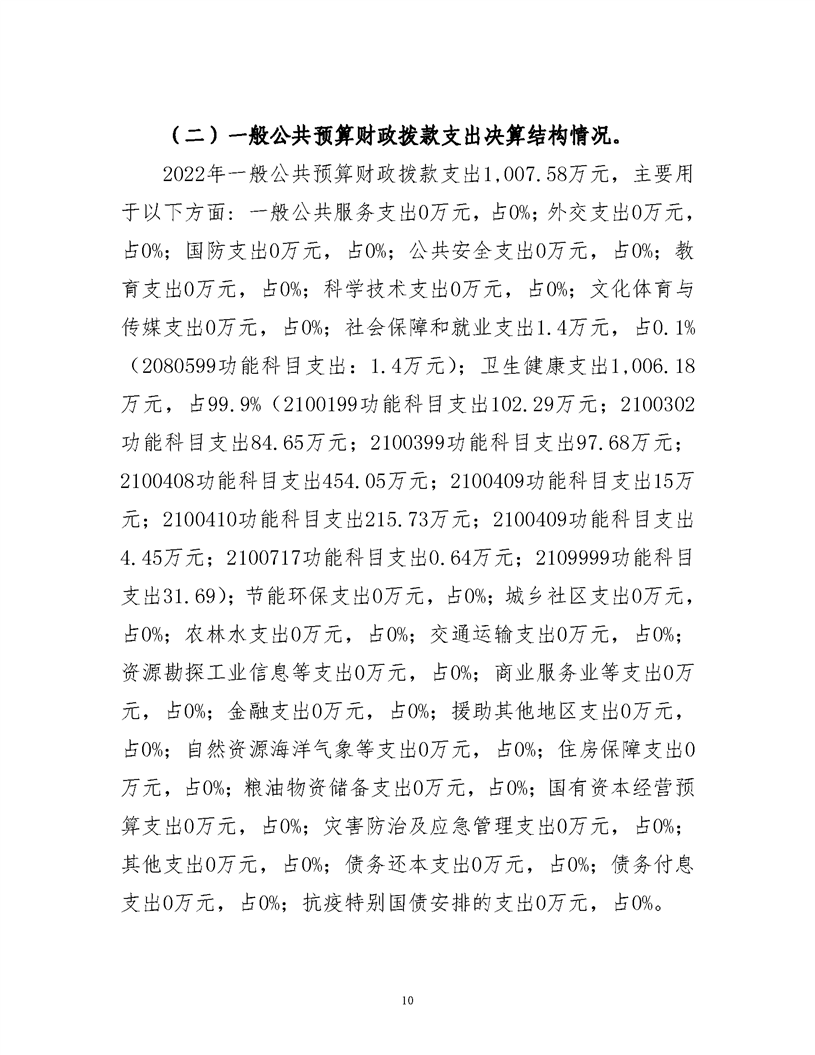 （二）一般公共预算财政拨款支出决算结构情况。

2022年一般公共预算财政拨款支出1,007.58万元，主要用于以下方面：一般公共服务支出0万元，占0%；外交支出0万元，占0%；国防支出0万元，占0%；公共安全支出0万元，占0%；教育支出0万元，占0%；科学技术支出0万元，占0%；文化体育与传媒支出0万元，占0%；社会保障和就业支出1.4万元，占0.1%（2080599功能科目支出：1.4万元）；卫生健康支出1,006.18万元，占99.9%（2100199功能科目支出102.29万元；2100302功能科目支出84.65万元；2100399功能科目支出97.68万元；2100408功能科目支出454.05万元；2100409功能科目支出15万元；2100410功能科目支出215.73万元；2100409功能科目支出4.45万元；2100717功能科目支出0.64万元；2109999功能科目支出31.69）；节能环保支出0万元，占0%；城乡社区支出0万元，占0%；农林水支出0万元，占0%；交通运输支出0万元，占0%；资源勘探工业信息等支出0万元，占0%；商业服务业等支出0万元，占0%；金融支出0万元，占0%；援助其他地区支出0万元，占0%；自然资源海洋气象等支出0万元，占0%；住房保障支出0万元，占0%；粮油物资储备支出0万元，占0%；国有资本经营预算支出0万元，占0%；灾害防治及应急管理支出0万元，占0%；其他支出0万元，占0%；债务还本支出0万元，占0%；债务付息支出0万元，占0%；抗疫特别国债安排的支出0万元，占0%。

10